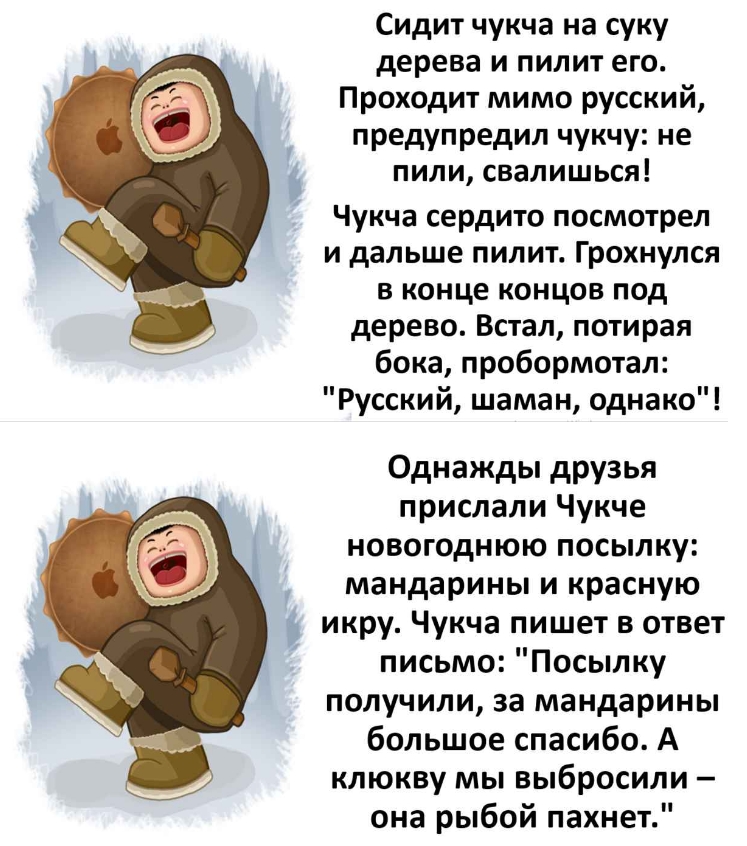 Сидит чукча на суку дерева и пилит его. Проходит мимо русский, предупредил чукчу: не пили, свалишься!

Чукча сердито посмотрел и дальше пилит. Грохнулся в конце концов под дерево. Встал, потирая бока, пробормотал: "Русский, шаман, однако"!

Однажды друзья прислали Чукче новогоднюю посылку: мандарины и красную икру. Чукча пишет в ответ письмо: "Посылку получили, за мандарины большое спасибо. А клюкву мы выбросили – она рыбой пахнет."